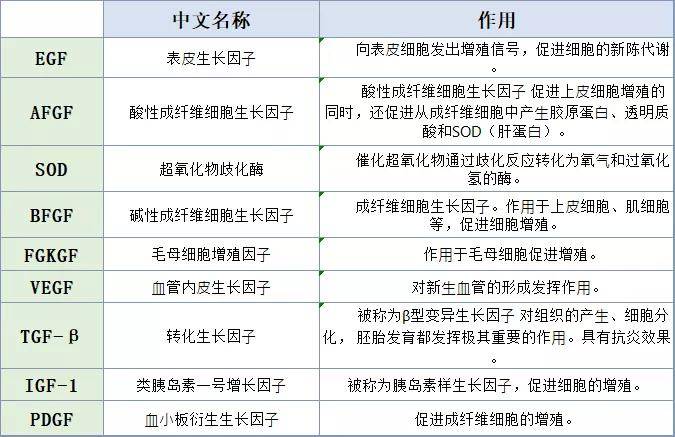 |  | 中文名称 | 作用 |
|---|---|---|
| EGF | 表皮生长因子 | 向表皮细胞发出增殖信号，促进细胞的新陈代谢。 |
| AFGF | 酸性成纤维细胞生长因子 | 酸性成纤维细胞生长因子 促进上皮细胞增殖的同时，还促进从成纤维细胞中产生胶原蛋白、透明质酸和SOD（肝蛋白）。 |
| SOD | 超氧化物歧化酶 | 催化超氧化物通过歧化反应转化为氧气和过氧化氢的酶。 |
| BFGF | 碱性成纤维细胞生长因子 | 成纤维细胞生长因子。作用于上皮细胞、肌细胞等，促进细胞增殖。 |
| FGKGF | 毛母细胞增殖因子 | 作用于毛母细胞促进增殖。 |
| VEGF | 血管内皮生长因子 | 对新生血管的形成发挥作用。 |
| TGF-β | 转化生长因子 | 被称为β型变异生长因子 对组织的产生、细胞分化，胚胎发育都发挥极其重要的作用。具有抗炎效果。 |
| IGF-1 | 类胰岛素一号增长因子 | 被称为胰岛素样生长因子，促进细胞的增殖。 |
| PDGF | 血小板衍生生长因子 | 促进成纤维细胞的增殖。 |